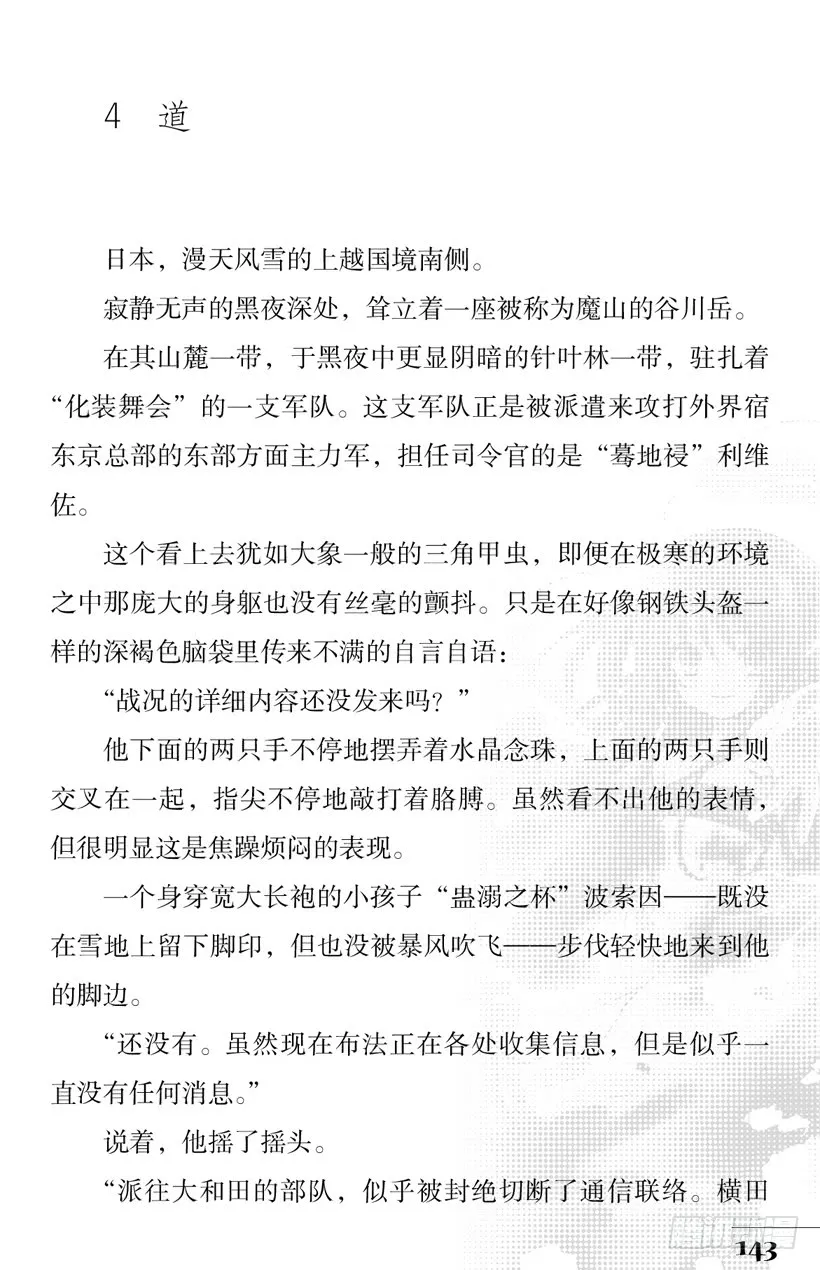 4　道

日本，漫天风雪的上越国境南侧。

寂静无声的黑夜深处，耸立着一座被称为魔山的谷川岳。

在其山麓一带，于黑夜中更显阴暗的针叶林一带，驻扎着“化装舞会”的一支军队。这支军队正是被派遣来攻打外界宿东京总部的东部方面主力军，担任司令官的是“蓦地祲”利维佐。

这个看上去犹如大象一般的三角甲虫，即便在极寒的环境之中那庞大的身躯也没有丝毫的颤抖。只是在好像钢铁头盔一样的深褐色脑袋里传来不满的自言自语：

“战况的详细内容还没发来吗？”

他下面的两只手不停地摆弄着水晶念珠，上面的两只手则交叉在一起，指尖不停地敲打着胳膊。虽然看不出他的表情，但很明显这是焦躁烦闷的表现。

一个身穿宽大长袍的小孩子“蛊溺之杯”波索因——既没在雪地上留下脚印，但也没被暴风吹飞——步伐轻快地来到他的脚边。

“还没有。虽然现在布法正在各处收集信息，但是似乎一直没有任何消息。”

说着，他摇了摇头。

“派往大和田的部队，似乎被封绝切断了通信联络。横田

143